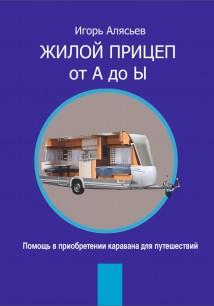 Игорь Алясьев

ЖИЛОЙ ПРИЦЕП от А до Ы

Помощь в приобретении каравана для путешествий